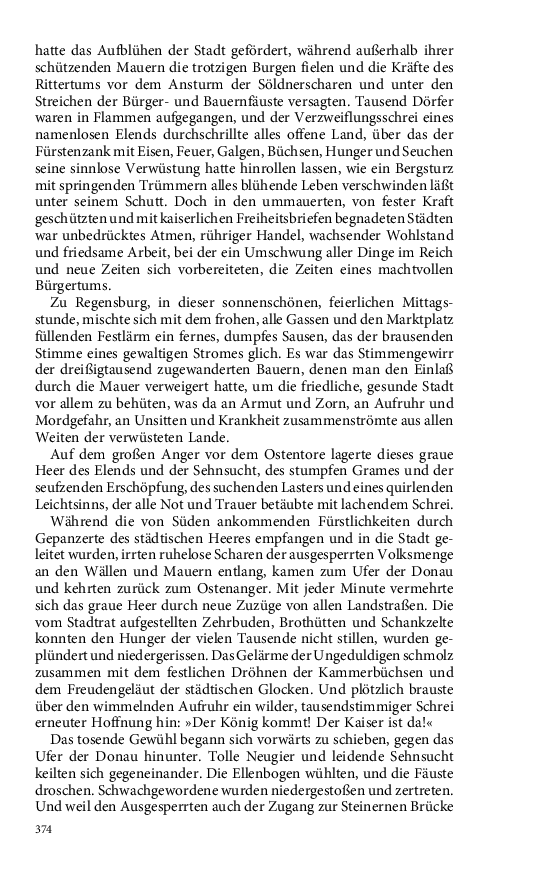 hatte das Aufblühen der Stadt gefördert, während außerhalb ihrer schützenden Mauern die trotzigen Burgen fielen und die Kräfte des Rittertums vor dem Ansturm der Söldnerscharen und unter den Streichen der Bürger- und Bauernfäuste versagten. Tausend Dörfer waren in Flammen aufgegangen, und der Verzweiflungsschrei eines namenlosen Elends durchschrillte alles offene Land, über das der Fürstenzank mit Eisen, Feuer, Galgen, Büchsen, Hunger und Seuchen seine sinnlose Verwüstung hatte hinrollen lassen, wie ein Bergsturz mit springenden Trümmern alles blühende Leben verschwinden läßt unter seinem Schutt. Doch in den ummauerten, von fester Kraft geschützten und mit kaiserlichen Freiheitsbriefen begnadeten Städten war unbedrücktes Atmen, rühriger Handel, wachsender Wohlstand und friedsame Arbeit, bei der ein Umschwung aller Dinge im Reich und neue Zeiten sich vorbereiteten, die Zeiten eines machtvollen Bürgertums.

Zu Regensburg, in dieser sonnenschönen, feierlichen Mittagsstunde, mischte sich mit dem frohen, alle Gassen und den Marktplatz füllenden Festlärm ein fernes, dumpfes Sausen, das der brausenden Stimme eines gewaltigen Stromes glich. Es war das Stimmengewirr der dreißigtausend zugewanderten Bauern, denen man den Einlaß durch die Mauer verweigert hatte, um die friedliche, gesunde Stadt vor allem zu behüten, was da an Armut und Zorn, an Aufruhr und Mordgefahr, an Unsitten und Krankheit zusammenströmte aus allen Weiten der verwüsteten Lande.

Auf dem großen Anger vor dem Ostentore lagerte dieses graue Heer des Elends und der Sehnsucht, des stumpfen Grames und der seufzenden Erschöpfung, des suchenden Lasters und eines quirlenden Leichtsinns, der alle Not und Trauer betäubte mit lachendem Schrei.

Während die von Süden ankommenden Fürstlichkeiten durch Gepanzerte des städtischen Heeres empfangen und in die Stadt geleitet wurden, irrten ruhelose Scharen der ausgesperrten Volksmenge an den Wällen und Mauern entlang, kamen zum Ufer der Donau und kehrten zurück zum Ostenanger. Mit jeder Minute vermehrte sich das graue Heer durch neue Zuzüge von allen Landstraßen. Die vom Stadtrat aufgestellten Zehrbuden, Brothütten und Schankzelte konnten den Hunger der vielen Tausende nicht stillen, wurden geplündert und niedergerissen. Das Gelärme der Ungeduldigen schmolz zusammen mit dem festlichen Dröhnen der Kammerbüchsen und dem Freudengeläut der städtischen Glocken. Und plötzlich brauste über den wimmelnden Aufruhr ein wilder, tausendstimmiger Schrei erneuter Hoffnung hin: »Der König kommt! Der Kaiser ist da!«

Das tosende Gewühl begann sich vorwärts zu schieben, gegen das Ufer der Donau hinunter. Tolle Neugier und leidende Sehnsucht keilten sich gegeneinander. Die Ellenbogen wühlten, und die Fäuste droschen. Schwachgewordene wurden niedergestoßen und zertreten. Und weil den Ausgesperrten auch der Zugang zur Steinernen Brücke

374